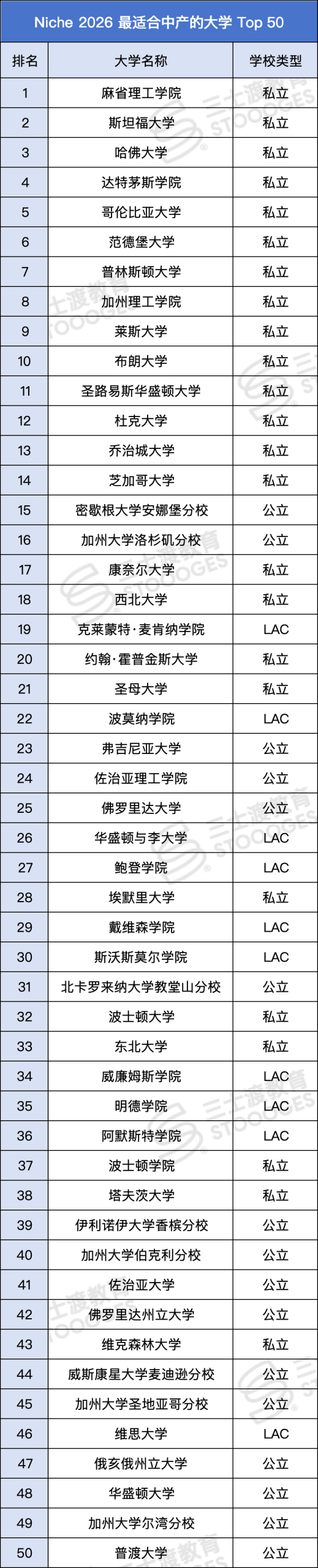 Niche 2026 最适合中产的大学 Top 50

| 排名 | 大学名称 | 学校类型 |
|---|---|---|
| 1 | 麻省理工学院 | 私立 |
| 2 | 斯坦福大学 | 私立 |
| 3 | 哈佛大学 | 私立 |
| 4 | 达特茅斯学院 | 私立 |
| 5 | 哥伦比亚大学 | 私立 |
| 6 | 范德堡大学 | 私立 |
| 7 | 普林斯顿大学 | 私立 |
| 8 | 加州理工学院 | 私立 |
| 9 | 莱斯大学 | 私立 |
| 10 | 布朗大学 | 私立 |
| 11 | 圣路易斯华盛顿大学 | 私立 |
| 12 | 杜克大学 | 私立 |
| 13 | 乔治城大学 | 私立 |
| 14 | 芝加哥大学 | 私立 |
| 15 | 密歇根大学安娜堡分校 | 公立 |
| 16 | 加州大学洛杉矶分校 | 公立 |
| 17 | 康奈尔大学 | 私立 |
| 18 | 西北大学 | 私立 |
| 19 | 克莱蒙特·麦肯纳学院 | LAC |
| 20 | 约翰·霍普金斯大学 | 私立 |
| 21 | 圣母大学 | 私立 |
| 22 | 波莫纳学院 | LAC |
| 23 | 弗吉尼亚大学 | 公立 |
| 24 | 佐治亚理工学院 | 公立 |
| 25 | 佛罗里达大学 | 公立 |
| 26 | 华盛顿与李大学 | LAC |
| 27 | 鲍登学院 | LAC |
| 28 | 埃默里大学 | 私立 |
| 29 | 戴维森学院 | LAC |
| 30 | 斯沃斯莫尔学院 | LAC |
| 31 | 北卡罗来纳大学教堂山分校 | 公立 |
| 32 | 波士顿大学 | 私立 |
| 33 | 东北大学 | 私立 |
| 34 | 威廉姆斯学院 | LAC |
| 35 | 明德学院 | LAC |
| 36 | 阿默斯特学院 | LAC |
| 37 | 波士顿学院 | 私立 |
| 38 | 塔夫茨大学 | 私立 |
| 39 | 伊利诺伊大学香槟分校 | 公立 |
| 40 | 加州大学伯克利分校 | 公立 |
| 41 | 佐治亚大学 | 公立 |
| 42 | 佛罗里达州立大学 | 公立 |
| 43 | 维克森林大学 | 私立 |
| 44 | 威斯康星大学麦迪逊分校 | 公立 |
| 45 | 加州大学圣地亚哥分校 | 公立 |
| 46 | 维思大学 | LAC |
| 47 | 俄亥俄州立大学 | 公立 |
| 48 | 华盛顿大学 | 公立 |
| 49 | 加州大学尔湾分校 | 公立 |
| 50 | 普渡大学 | 公立 |

三士渡教育 STOOOGES